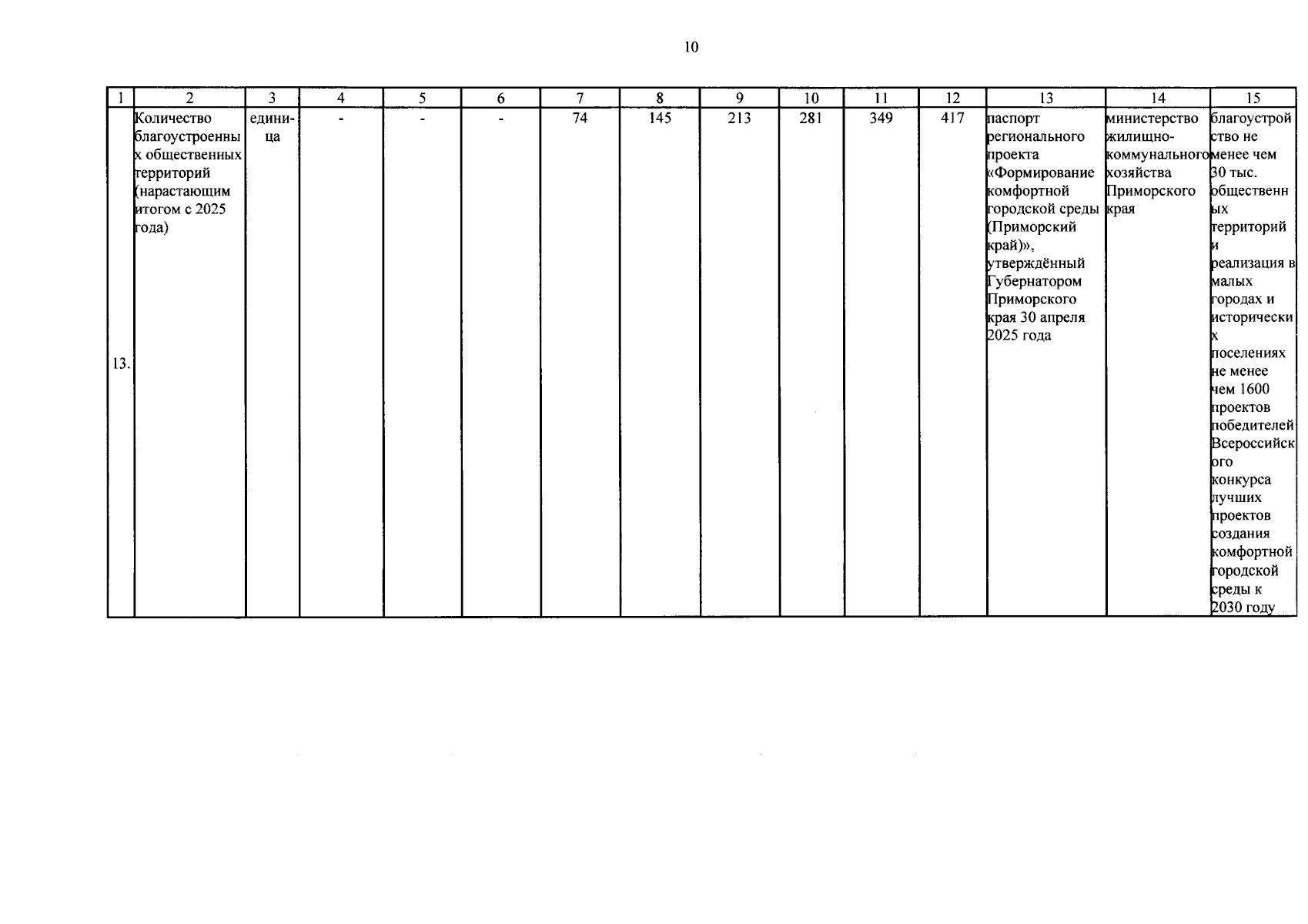 10

| 1 | 2 | 3 | 4 | 5 | 6 | 7 | 8 | 9 | 10 | 11 | 12 | 13 | 14 | 15 |
|---|---|---|---|---|---|---|---|---|---|---|---|---|---|---|
| 13. | Количество благоустроенных общественных территорий (нарастающим итогом с 2025 года) | единица | - | - | - | 74 | 145 | 213 | 281 | 349 | 417 | паспорт регионального проекта «Формирование комфортной городской среды (Приморский край)», утверждённый Губернатором Приморского края 30 апреля 2025 года | министерство жилищно-коммунального хозяйства Приморского края | благоустройство не менее чем 30 тыс. общественных территорий и реализация в малых городах и исторических поселениях не менее чем 1600 проектов победителей Всероссийского конкурса лучших проектов создания комфортной городской среды к 2030 году |